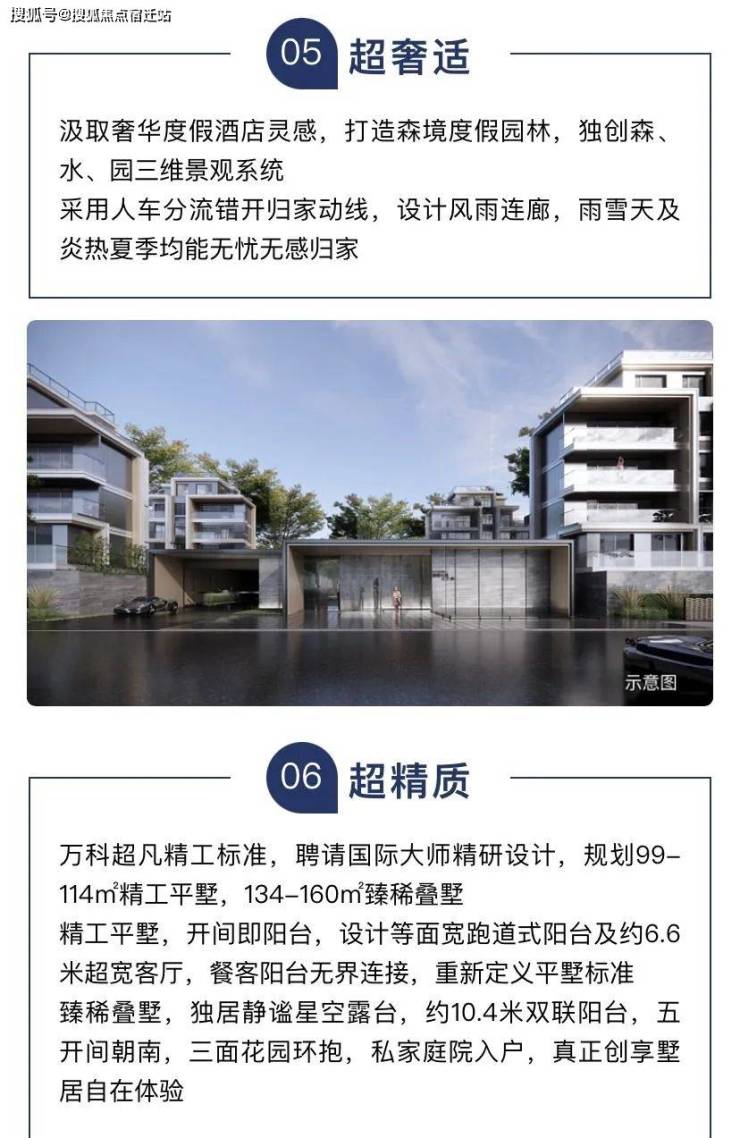 05 超奢适

汲取奢华度假酒店灵感，打造森境度假园林，独创森、水、园三维景观系统

采用人车分流错开归家动线，设计风雨连廊，雨雪天及炎热夏季均能无忧无感归家

示意图

06 超精质

万科超凡精工标准，聘请国际大师精研设计，规划99-114m²精工平墅，134-160m²臻稀叠墅

精工平墅，开间即阳台，设计等面宽跑道式阳台及约6.6米超宽客厅，餐客阳台无界连接，重新定义平墅标准

臻稀叠墅，独居静谧星空露台，约10.4米双联阳台，五开间朝南，三面花园环抱，私家庭院入户，真正创享墅居自在体验

搜狐号@搜狐焦点宿迁站